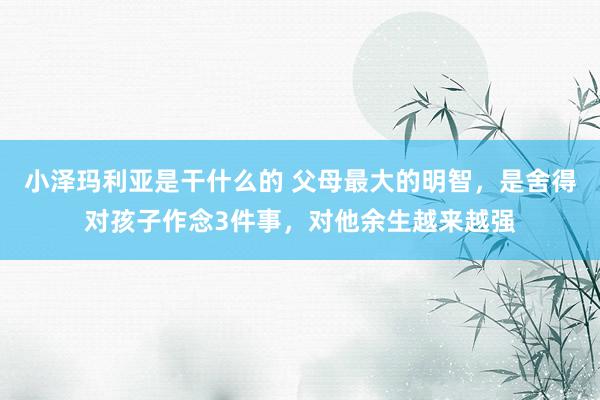 小泽玛利亚是干什么的 父母最大的明智，是舍得对孩子作念3件事，对他余生越来越强